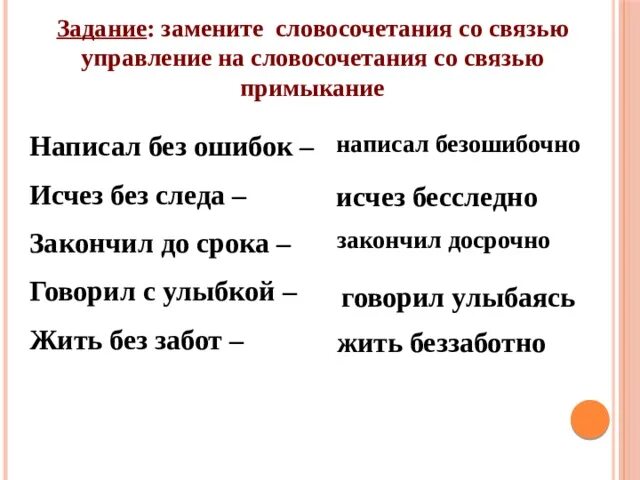 Задание: замените словосочетания со связью управление на словосочетания со связью примыкание

Написал без ошибок – написал безошибочно

Исчез без следа – исчез бесследно

Закончил до срока – закончил досрочно

Говорил с улыбкой – говорил улыбаясь

Жить без забот – жить беззаботно